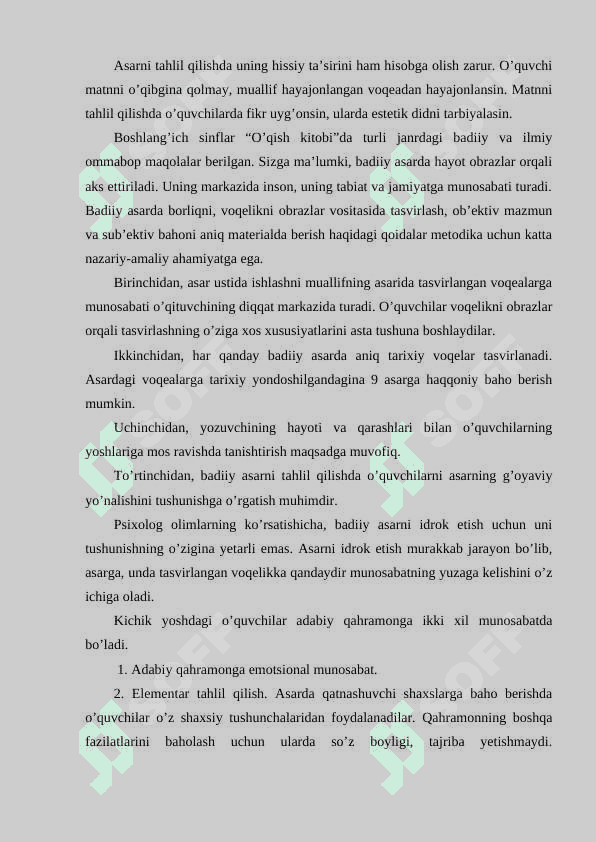 Asarni tahlil qilishda uning hissiy ta’sirini ham hisobga olish zarur. O’quvchi matnni o’qibgina qolmay, muallif hayajonlangan voqeadan hayajonlansin. Matnni tahlil qilishda o’quvchilarda fikr uyg’onsin, ularda estetik didni tarbiyalasin.

Boshlang’ich sinflar “O’qish kitobi”da turli janrdagi badiiy va ilmiy ommabop maqolalar berilgan. Sizga ma’lumki, badiiy asarda hayot obrazlar orqali aks ettiriladi. Uning markazida inson, uning tabiat va jamiyatga munosabati turadi. Badiiy asarda borliqni, voqelikni obrazlar vositasida tasvirlash, ob’ektiv mazmun va sub’ektiv bahoni aniq materialda berish haqidagi qoidalar metodika uchun katta nazariy-amaliy ahamiyatga ega.

Birinchidan, asar ustida ishlashni muallifning asarida tasvirlangan voqealarga munosabati o’qituvchining diqqat markazida turadi. O’quvchilar voqelikni obrazlar orqali tasvirlashning o’ziga xos xususiyatlarini asta tushuna boshlaydilar.

Ikkinchidan, har qanday badiiy asarda aniq tarixiy voqelar tasvirlanadi. Asardagi voqealarga tarixiy yondoshilgandagina 9 asarga haqqoniy baho berish mumkin.

Uchinchidan, yozuvchining hayoti va qarashlari bilan o’quvchilarning yoshlariga mos ravishda tanishtirish maqsadga muvofiq.

To’rtinchidan, badiiy asarni tahlil qilishda o’quvchilarni asarning g’oyaviy yo’nalishini tushunishga o’rgatish muhimdir.

Psixolog olimlarning ko’rsatishicha, badiiy asarni idrok etish uchun uni tushunishning o’zigina yetarli emas. Asarni idrok etish murakkab jarayon bo’lib, asarga, unda tasvirlangan voqelikka qandaydir munosabatning yuzaga kelishini o’z ichiga oladi.

Kichik yoshdagi o’quvchilar adabiy qahramonga ikki xil munosabatda bo’ladi.

1. Adabiy qahramonga emotsional munosabat.

2. Elementar tahlil qilish. Asarda qatnashuvchi shaxslarga baho berishda o’quvchilar o’z shaxsiy tushunchalaridan foydalanadilar. Qahramonning boshqa fazilatlarini baholash uchun ularda so’z boyligi, tajriba yetishmaydi.